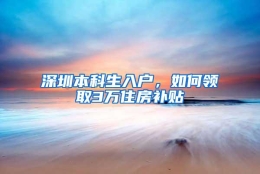 深圳本科生入户，如何领取3万住房补贴